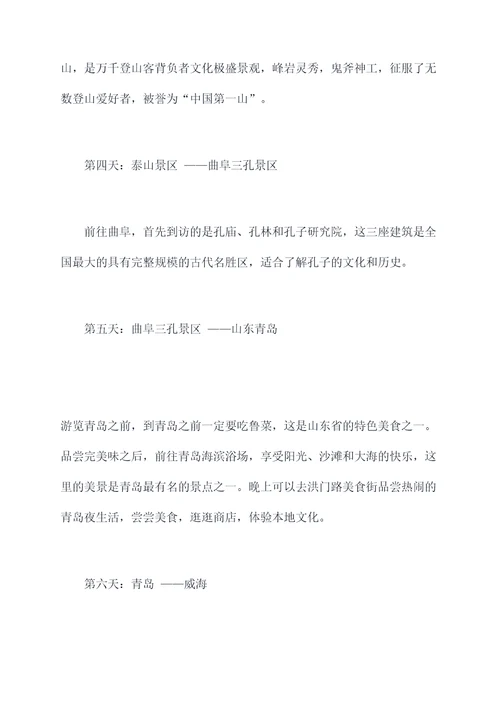 山，是万千登山客背负者文化极盛景观，峰岩灵秀，鬼斧神工，征服了无数登山爱好者，被誉为“中国第一山”。

第四天：泰山景区 ——曲阜三孔景区

前往曲阜，首先到访的是孔庙、孔林和孔子研究院，这三座建筑是全国最大的具有完整规模的古代名胜区，适合了解孔子的文化和历史。

第五天：曲阜三孔景区 ——山东青岛

游览青岛之前，到青岛之前一定要吃鲁菜，这是山东省的特色美食之一。品尝完美味之后，前往青岛海滨浴场，享受阳光、沙滩和大海的快乐，这里的美景是青岛最有名的景点之一。晚上可以去洪门路美食街品尝热闹的青岛夜生活，尝尝美食，逛逛商店，体验本地文化。

第六天：青岛 ——威海